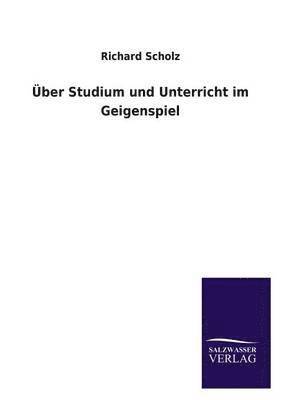 Richard Scholz

Über Studium und Unterricht im Geigenspiel

SALZWASSER
VERLAG